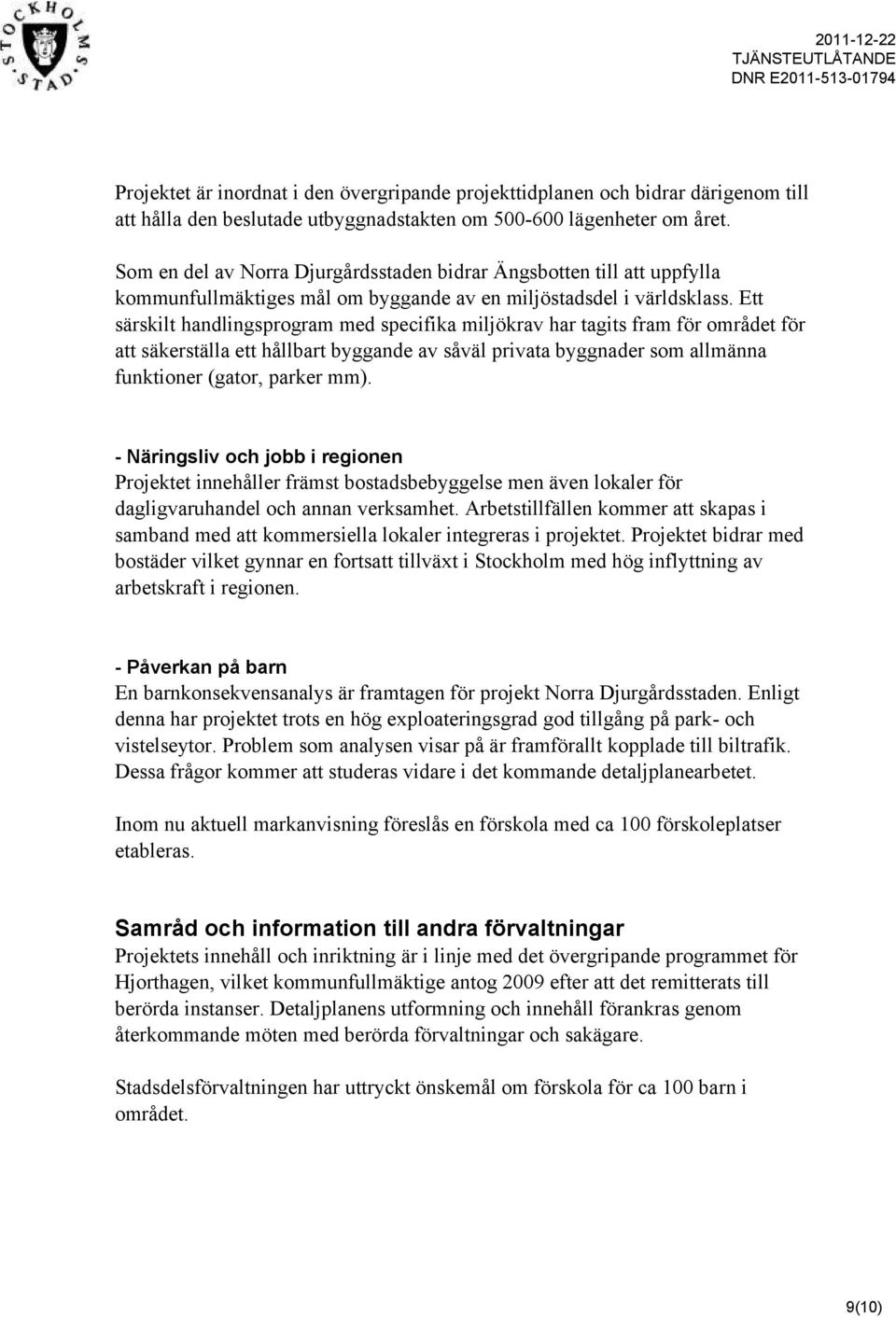 STOCKHOLMS STAD

2011-12-22
TJÄNSTEUTLÅTANDE
DNR E2011-513-01794

Projektet är inordnat i den övergripande projekttidplanen och bidrar därigenom till att hålla den beslutade utbyggnadstakten om 500-600 lägenheter om året.

Som en del av Norra Djurgårdsstaden bidrar Ängsbotten till att uppfylla kommunfullmäktiges mål om byggande av en miljöstadsdel i världsklass. Ett särskilt handlingsprogram med specifika miljökrav har tagits fram för området för att säkerställa ett hållbart byggande av såväl privata byggnader som allmänna funktioner (gator, parker mm).

- Näringsliv och jobb i regionen
Projektet innehåller främst bostadsbebyggelse men även lokaler för dagligvaruhandel och annan verksamhet. Arbetstillfällen kommer att skapas i samband med att kommersiella lokaler integreras i projektet. Projektet bidrar med bostäder vilket gynnar en fortsatt tillväxt i Stockholm med hög inflyttning av arbetskraft i regionen.

- Påverkan på barn
En barnkonsekvensanalys är framtagen för projekt Norra Djurgårdsstaden. Enligt denna har projektet trots en hög exploateringsgrad god tillgång på park- och vistelseytor. Problem som analysen visar på är framförallt kopplade till biltrafik. Dessa frågor kommer att studeras vidare i det kommande detaljplanearbetet.

Inom nu aktuell markanvisning föreslås en förskola med ca 100 förskoleplatser etableras.

Samråd och information till andra förvaltningar
Projektets innehåll och inriktning är i linje med det övergripande programmet för Hjorthagen, vilket kommunfullmäktige antog 2009 efter att det remitterats till berörda instanser. Detaljplanens utformning och innehåll förankras genom återkommande möten med berörda förvaltningar och sakägare.

Stadsdelsförvaltningen har uttryckt önskemål om förskola för ca 100 barn i området.

9(10)